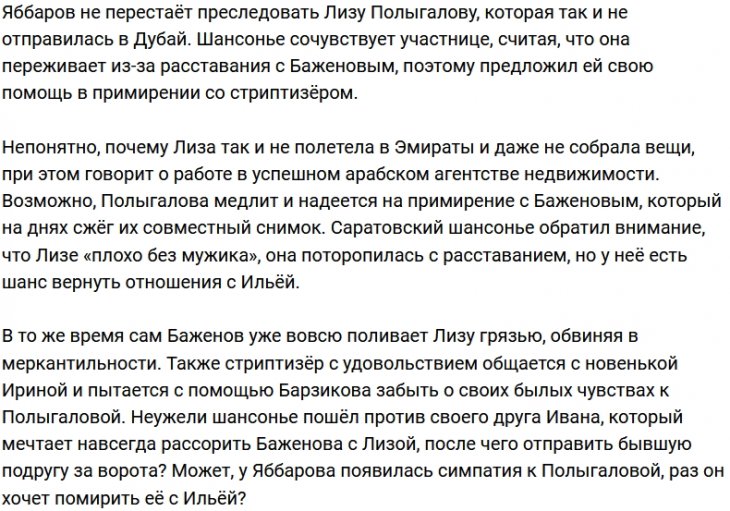 Яббаров не перестаёт преследовать Лизу Полыгалову, которая так и не отправилась в Дубай. Шансонье сочувствует участнице, считая, что она переживает из-за расставания с Баженовым, поэтому предложил ей свою помощь в примирении со стриптизёром.

Непонятно, почему Лиза так и не полетела в Эмираты и даже не собрала вещи, при этом говорит о работе в успешном арабском агентстве недвижимости. Возможно, Полыгалова медлит и надеется на примирение с Баженовым, который на днях сжёг их совместный снимок. Саратовский шансонье обратил внимание, что Лизе «плохо без мужика», она поторопилась с расставанием, но у неё есть шанс вернуть отношения с Ильёй.

В то же время сам Баженов уже вовсю поливает Лизу грязью, обвиняя в меркантильности. Также стриптизёр с удовольствием общается с новенькой Ириной и пытается с помощью Барзикова забыть о своих былых чувствах к Полыгаловой. Неужели шансонье пошёл против своего друга Ивана, который мечтает навсегда рассорить Баженова с Лизой, после чего отправить бывшую подругу за ворота? Может, у Яббарова появилась симпатия к Полыгаловой, раз он хочет помирить её с Ильёй?